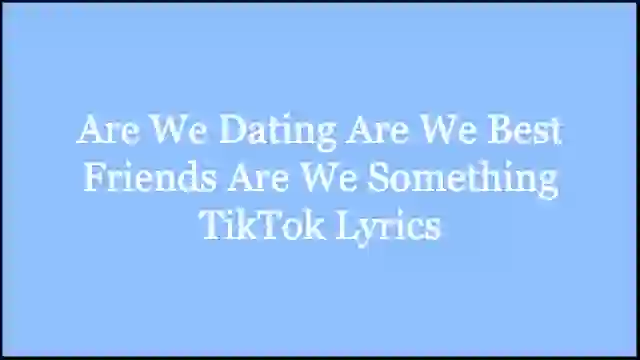 Are We Dating Are We Best Friends Are We Something TikTok Lyrics